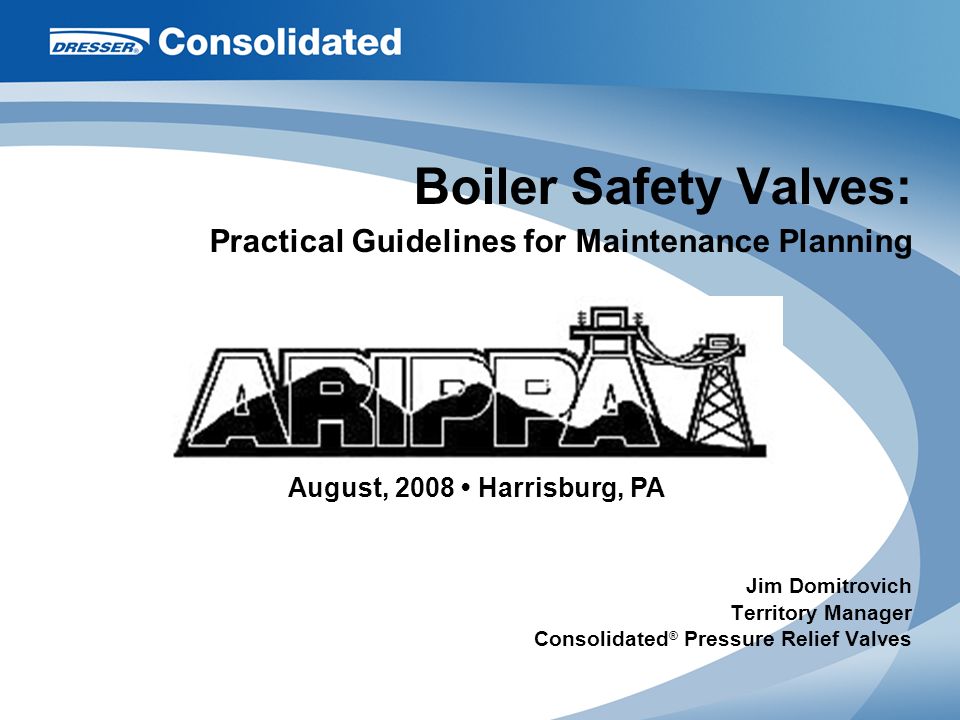 DRESSER® Consolidated

Boiler Safety Valves:

Practical Guidelines for Maintenance Planning

ARIPPA

August, 2008 • Harrisburg, PA

Jim Domitrovich
Territory Manager
Consolidated® Pressure Relief Valves